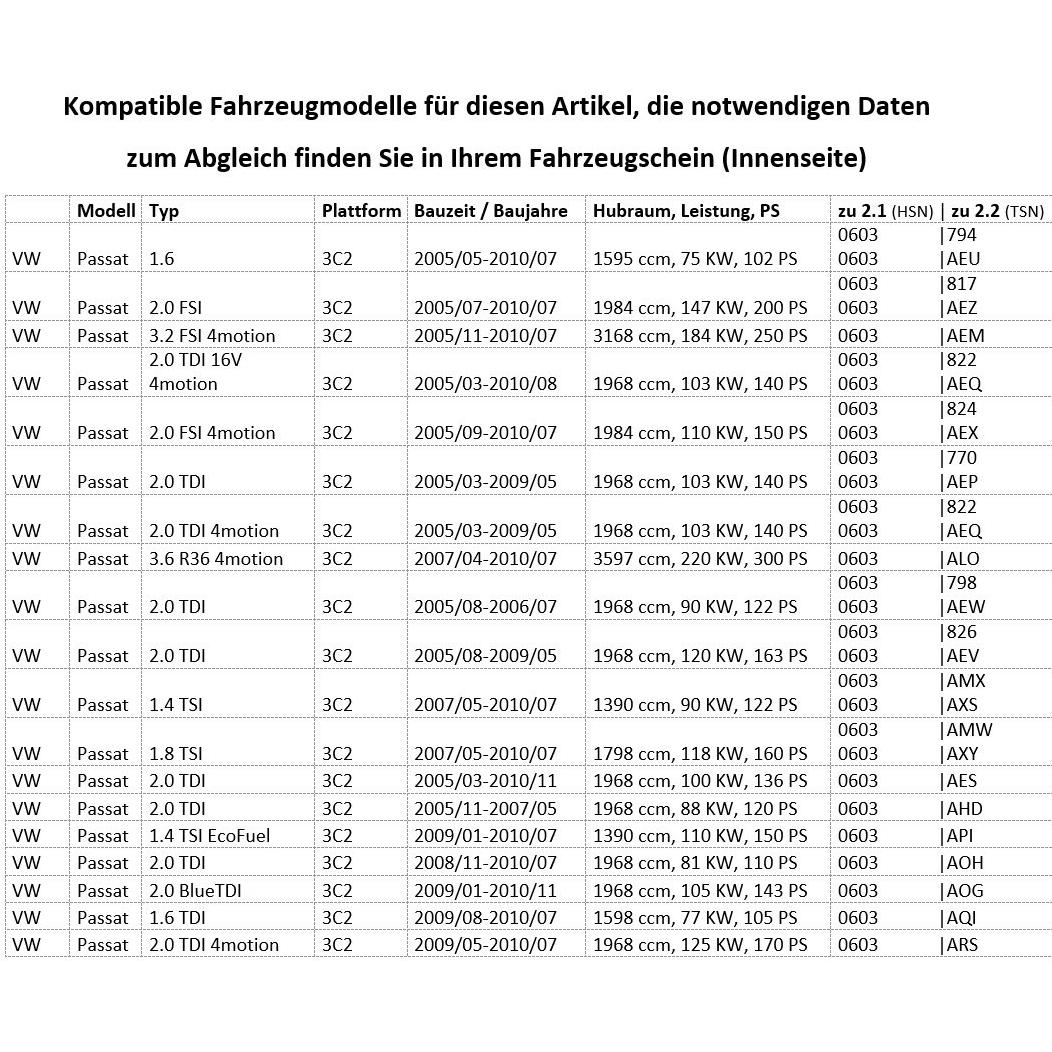 Kompatible Fahrzeugmodelle für diesen Artikel, die notwendigen Daten

zum Abgleich finden Sie in Ihrem Fahrzeugschein (Innenseite)

| | Modell | Typ | Plattform | Bauzeit / Baujahre | Hubraum, Leistung, PS | zu 2.1 (HSN) \| zu 2.2 (TSN) |
|---|---|---|---|---|---|---|
| VW | Passat | 1.6 | 3C2 | 2005/05-2010/07 | 1595 ccm, 75 KW, 102 PS | 0603 \|794 0603 \|AEU |
| VW | Passat | 2.0 FSI | 3C2 | 2005/07-2010/07 | 1984 ccm, 147 KW, 200 PS | 0603 \|817 0603 \|AEZ |
| VW | Passat | 3.2 FSI 4motion | 3C2 | 2005/11-2010/07 | 3168 ccm, 184 KW, 250 PS | 0603 \|AEM |
| VW | Passat | 2.0 TDI 16V 4motion | 3C2 | 2005/03-2010/08 | 1968 ccm, 103 KW, 140 PS | 0603 \|822 0603 \|AEQ |
| VW | Passat | 2.0 FSI 4motion | 3C2 | 2005/09-2010/07 | 1984 ccm, 110 KW, 150 PS | 0603 \|824 0603 \|AEX |
| VW | Passat | 2.0 TDI | 3C2 | 2005/03-2009/05 | 1968 ccm, 103 KW, 140 PS | 0603 \|770 0603 \|AEP |
| VW | Passat | 2.0 TDI 4motion | 3C2 | 2005/03-2009/05 | 1968 ccm, 103 KW, 140 PS | 0603 \|822 0603 \|AEQ |
| VW | Passat | 3.6 R36 4motion | 3C2 | 2007/04-2010/07 | 3597 ccm, 220 KW, 300 PS | 0603 \|ALO |
| VW | Passat | 2.0 TDI | 3C2 | 2005/08-2006/07 | 1968 ccm, 90 KW, 122 PS | 0603 \|798 0603 \|AEW |
| VW | Passat | 2.0 TDI | 3C2 | 2005/08-2009/05 | 1968 ccm, 120 KW, 163 PS | 0603 \|826 0603 \|AEV |
| VW | Passat | 1.4 TSI | 3C2 | 2007/05-2010/07 | 1390 ccm, 90 KW, 122 PS | 0603 \|AMX 0603 \|AXS |
| VW | Passat | 1.8 TSI | 3C2 | 2007/05-2010/07 | 1798 ccm, 118 KW, 160 PS | 0603 \|AMW 0603 \|AXY |
| VW | Passat | 2.0 TDI | 3C2 | 2005/03-2010/11 | 1968 ccm, 100 KW, 136 PS | 0603 \|AES |
| VW | Passat | 2.0 TDI | 3C2 | 2005/11-2007/05 | 1968 ccm, 88 KW, 120 PS | 0603 \|AHD |
| VW | Passat | 1.4 TSI EcoFuel | 3C2 | 2009/01-2010/07 | 1390 ccm, 110 KW, 150 PS | 0603 \|API |
| VW | Passat | 2.0 TDI | 3C2 | 2008/11-2010/07 | 1968 ccm, 81 KW, 110 PS | 0603 \|AOH |
| VW | Passat | 2.0 BlueTDI | 3C2 | 2009/01-2010/11 | 1968 ccm, 105 KW, 143 PS | 0603 \|AOG |
| VW | Passat | 1.6 TDI | 3C2 | 2009/08-2010/07 | 1598 ccm, 77 KW, 105 PS | 0603 \|AQI |
| VW | Passat | 2.0 TDI 4motion | 3C2 | 2009/05-2010/07 | 1968 ccm, 125 KW, 170 PS | 0603 \|ARS |